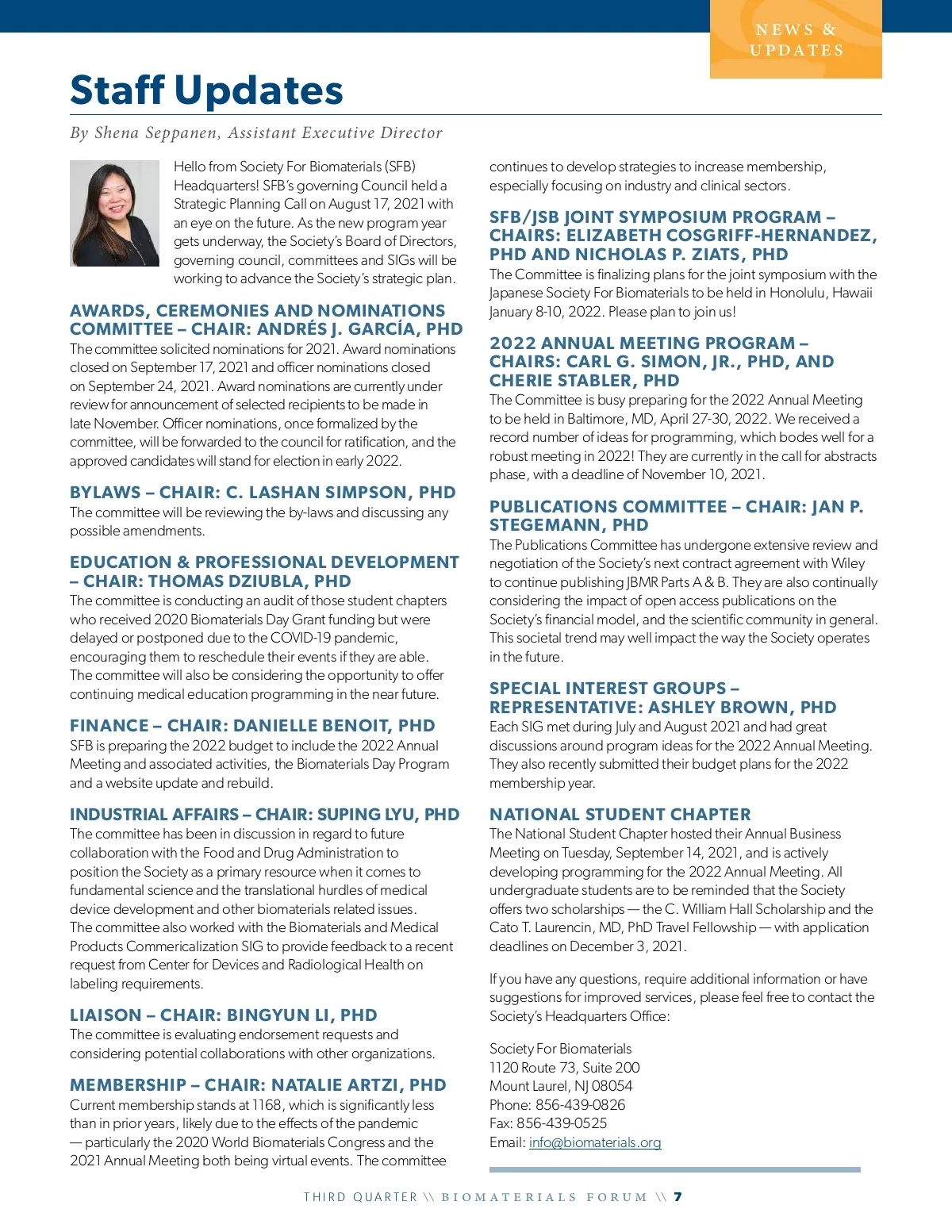 NEWS & UPDATES

Staff Updates

By Shena Seppanen, Assistant Executive Director

Hello from Society For Biomaterials (SFB) Headquarters! SFB's governing Council held a Strategic Planning Call on August 17, 2021 with an eye on the future. As the new program year gets underway, the Society's Board of Directors, governing council, committees and SIGs will be working to advance the Society's strategic plan.

AWARDS, CEREMONIES AND NOMINATIONS COMMITTEE – CHAIR: ANDRÉS J. GARCÍA, PHD

The committee solicited nominations for 2021. Award nominations closed on September 17, 2021 and officer nominations closed on September 24, 2021. Award nominations are currently under review for announcement of selected recipients to be made in late November. Officer nominations, once formalized by the committee, will be forwarded to the council for ratification, and the approved candidates will stand for election in early 2022.

BYLAWS – CHAIR: C. LASHAN SIMPSON, PHD

The committee will be reviewing the by-laws and discussing any possible amendments.

EDUCATION & PROFESSIONAL DEVELOPMENT – CHAIR: THOMAS DZIUBLA, PHD

The committee is conducting an audit of those student chapters who received 2020 Biomaterials Day Grant funding but were delayed or postponed due to the COVID-19 pandemic, encouraging them to reschedule their events if they are able. The committee will also be considering the opportunity to offer continuing medical education programming in the near future.

FINANCE – CHAIR: DANIELLE BENOIT, PHD

SFB is preparing the 2022 budget to include the 2022 Annual Meeting and associated activities, the Biomaterials Day Program and a website update and rebuild.

INDUSTRIAL AFFAIRS – CHAIR: SUPING LYU, PHD

The committee has been in discussion in regard to future collaboration with the Food and Drug Administration to position the Society as a primary resource when it comes to fundamental science and the translational hurdles of medical device development and other biomaterials related issues. The committee also worked with the Biomaterials and Medical Products Commericalization SIG to provide feedback to a recent request from Center for Devices and Radiological Health on labeling requirements.

LIAISON – CHAIR: BINGYUN LI, PHD

The committee is evaluating endorsement requests and considering potential collaborations with other organizations.

MEMBERSHIP – CHAIR: NATALIE ARTZI, PHD

Current membership stands at 1168, which is significantly less than in prior years, likely due to the effects of the pandemic — particularly the 2020 World Biomaterials Congress and the 2021 Annual Meeting both being virtual events. The committee continues to develop strategies to increase membership, especially focusing on industry and clinical sectors.

SFB/JSB JOINT SYMPOSIUM PROGRAM – CHAIRS: ELIZABETH COSGRIFF-HERNANDEZ, PHD AND NICHOLAS P. ZIATS, PHD

The Committee is finalizing plans for the joint symposium with the Japanese Society For Biomaterials to be held in Honolulu, Hawaii January 8-10, 2022. Please plan to join us!

2022 ANNUAL MEETING PROGRAM – CHAIRS: CARL G. SIMON, JR., PHD, AND CHERIE STABLER, PHD

The Committee is busy preparing for the 2022 Annual Meeting to be held in Baltimore, MD, April 27-30, 2022. We received a record number of ideas for programming, which bodes well for a robust meeting in 2022! They are currently in the call for abstracts phase, with a deadline of November 10, 2021.

PUBLICATIONS COMMITTEE – CHAIR: JAN P. STEGEMANN, PHD

The Publications Committee has undergone extensive review and negotiation of the Society's next contract agreement with Wiley to continue publishing JBMR Parts A & B. They are also continually considering the impact of open access publications on the Society's financial model, and the scientific community in general. This societal trend may well impact the way the Society operates in the future.

SPECIAL INTEREST GROUPS – REPRESENTATIVE: ASHLEY BROWN, PHD

Each SIG met during July and August 2021 and had great discussions around program ideas for the 2022 Annual Meeting. They also recently submitted their budget plans for the 2022 membership year.

NATIONAL STUDENT CHAPTER

The National Student Chapter hosted their Annual Business Meeting on Tuesday, September 14, 2021, and is actively developing programming for the 2022 Annual Meeting. All undergraduate students are to be reminded that the Society offers two scholarships — the C. William Hall Scholarship and the Cato T. Laurencin, MD, PhD Travel Fellowship — with application deadlines on December 3, 2021.

If you have any questions, require additional information or have suggestions for improved services, please feel free to contact the Society's Headquarters Office:

Society For Biomaterials
1120 Route 73, Suite 200
Mount Laurel, NJ 08054
Phone: 856-439-0826
Fax: 856-439-0525
Email: info@biomaterials.org

THIRD QUARTER \\ BIOMATERIALS FORUM \\ 7